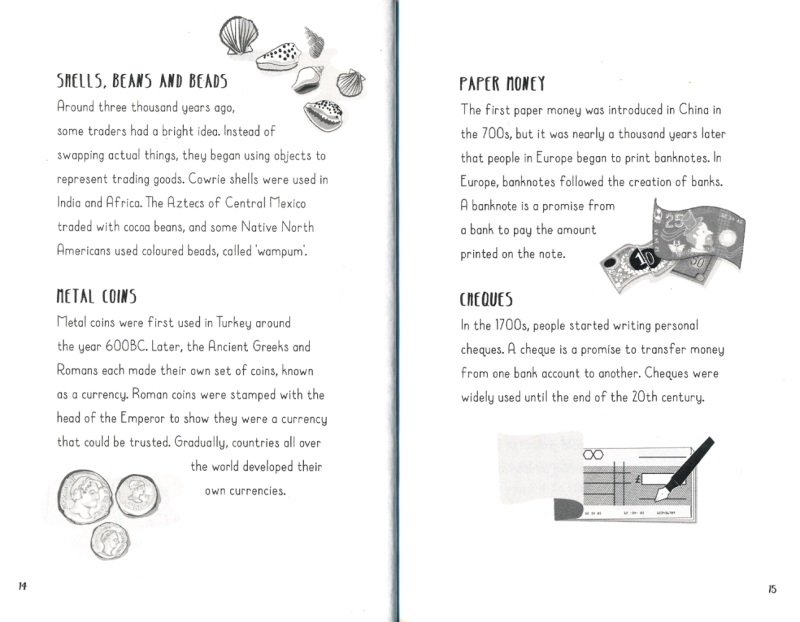 SHELLS, BEANS AND BEADS

Around three thousand years ago, some traders had a bright idea. Instead of swapping actual things, they began using objects to represent trading goods. Cowrie shells were used in India and Africa. The Aztecs of Central Mexico traded with cocoa beans, and some Native North Americans used coloured beads, called 'wampum'.

METAL COINS

Metal coins were first used in Turkey around the year 600BC. Later, the Ancient Greeks and Romans each made their own set of coins, known as a currency. Roman coins were stamped with the head of the Emperor to show they were a currency that could be trusted. Gradually, countries all over the world developed their own currencies.

14

PAPER MONEY

The first paper money was introduced in China in the 700s, but it was nearly a thousand years later that people in Europe began to print banknotes. In Europe, banknotes followed the creation of banks. A banknote is a promise from a bank to pay the amount printed on the note.

25

10

50

CHEQUES

In the 1700s, people started writing personal cheques. A cheque is a promise to transfer money from one bank account to another. Cheques were widely used until the end of the 20th century.

£

15